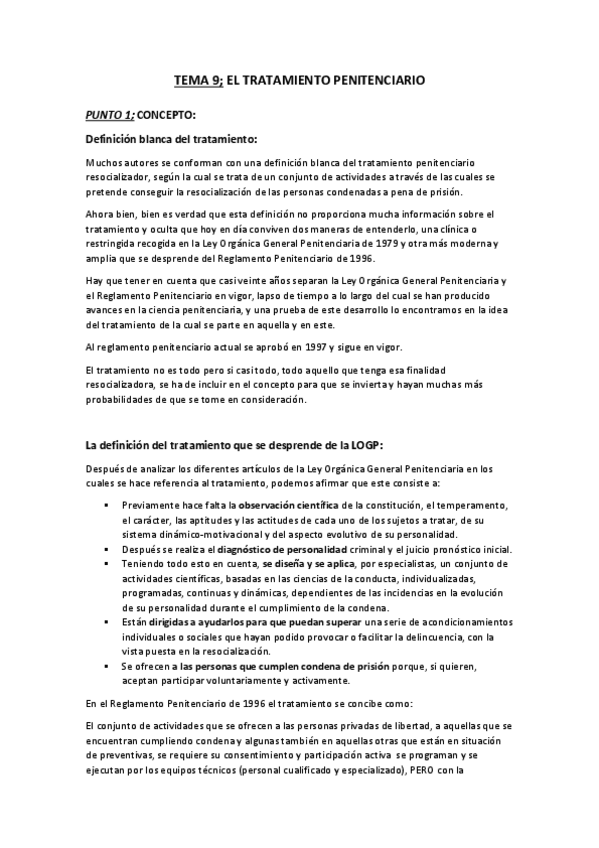 TEMA 9; EL TRATAMIENTO PENITENCIARIO

PUNTO 1; CONCEPTO:

Definición blanca del tratamiento:

Muchos autores se conforman con una definición blanca del tratamiento penitenciario resocializador, según la cual se trata de un conjunto de actividades a través de las cuales se pretende conseguir la resocialización de las personas condenadas a pena de prisión.

Ahora bien, bien es verdad que esta definición no proporciona mucha información sobre el tratamiento y oculta que hoy en día conviven dos maneras de entenderlo, una clínica o restringida recogida en la Ley Orgánica General Penitenciaria de 1979 y otra más moderna y amplia que se desprende del Reglamento Penitenciario de 1996.

Hay que tener en cuenta que casi veinte años separan la Ley Orgánica General Penitenciaria y el Reglamento Penitenciario en vigor, lapso de tiempo a lo largo del cual se han producido avances en la ciencia penitenciaria, y una prueba de este desarrollo lo encontramos en la idea del tratamiento de la cual se parte en aquella y en este.

Al reglamento penitenciario actual se aprobó en 1997 y sigue en vigor.

El tratamiento no es todo pero si casi todo, todo aquello que tenga esa finalidad resocializadora, se ha de incluir en el concepto para que se invierta y hayan muchas más probabilidades de que se tome en consideración.

La definición del tratamiento que se desprende de la LOGP:

Después de analizar los diferentes artículos de la Ley Orgánica General Penitenciaria en los cuales se hace referencia al tratamiento, podemos afirmar que este consiste a:

▪ Previamente hace falta la observación científica de la constitución, el temperamento, el carácter, las aptitudes y las actitudes de cada uno de los sujetos a tratar, de su sistema dinámico-motivacional y del aspecto evolutivo de su personalidad.
▪ Después se realiza el diagnóstico de personalidad criminal y el juicio pronóstico inicial.
▪ Teniendo todo esto en cuenta, se diseña y se aplica, por especialistas, un conjunto de actividades científicas, basadas en las ciencias de la conducta, individualizadas, programadas, continuas y dinámicas, dependientes de las incidencias en la evolución de su personalidad durante el cumplimiento de la condena.
▪ Están dirigidas a ayudarlos para que puedan superar una serie de acondicionamientos individuales o sociales que hayan podido provocar o facilitar la delincuencia, con la vista puesta en la resocialización.
▪ Se ofrecen a las personas que cumplen condena de prisión porque, si quieren, aceptan participar voluntariamente y activamente.

En el Reglamento Penitenciario de 1996 el tratamiento se concibe como:

El conjunto de actividades que se ofrecen a las personas privadas de libertad, a aquellas que se encuentran cumpliendo condena y algunas también en aquellas otras que están en situación de preventivas, se requiere su consentimiento y participación activa se programan y se ejecutan por los equipos técnicos (personal cualificado y especializado), PERO con la